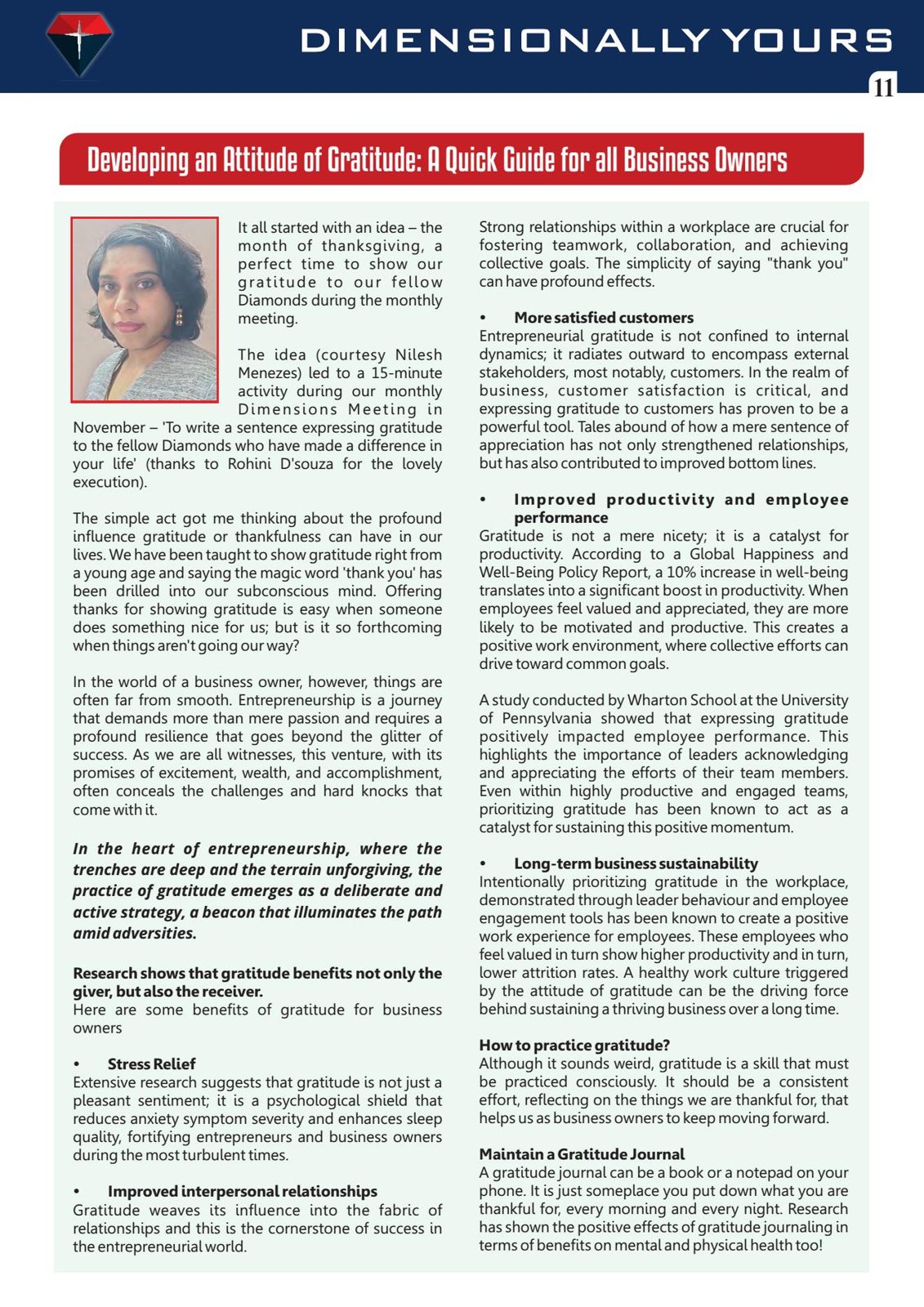 DIMENSIONALLY YOURS

11

Developing an Attitude of Gratitude: A Quick Guide for all Business Owners

It all started with an idea – the month of thanksgiving, a perfect time to show our gratitude to our fellow Diamonds during the monthly meeting.

The idea (courtesy Nilesh Menezes) led to a 15-minute activity during our monthly Dimensions Meeting in November – 'To write a sentence expressing gratitude to the fellow Diamonds who have made a difference in your life' (thanks to Rohini D'souza for the lovely execution).

The simple act got me thinking about the profound influence gratitude or thankfulness can have in our lives. We have been taught to show gratitude right from a young age and saying the magic word 'thank you' has been drilled into our subconscious mind. Offering thanks for showing gratitude is easy when someone does something nice for us; but is it so forthcoming when things aren't going our way?

In the world of a business owner, however, things are often far from smooth. Entrepreneurship is a journey that demands more than mere passion and requires a profound resilience that goes beyond the glitter of success. As we are all witnesses, this venture, with its promises of excitement, wealth, and accomplishment, often conceals the challenges and hard knocks that come with it.

In the heart of entrepreneurship, where the trenches are deep and the terrain unforgiving, the practice of gratitude emerges as a deliberate and active strategy, a beacon that illuminates the path amid adversities.

Research shows that gratitude benefits not only the giver, but also the receiver.
Here are some benefits of gratitude for business owners

• Stress Relief
Extensive research suggests that gratitude is not just a pleasant sentiment; it is a psychological shield that reduces anxiety symptom severity and enhances sleep quality, fortifying entrepreneurs and business owners during the most turbulent times.

• Improved interpersonal relationships
Gratitude weaves its influence into the fabric of relationships and this is the cornerstone of success in the entrepreneurial world.

Strong relationships within a workplace are crucial for fostering teamwork, collaboration, and achieving collective goals. The simplicity of saying "thank you" can have profound effects.

• More satisfied customers
Entrepreneurial gratitude is not confined to internal dynamics; it radiates outward to encompass external stakeholders, most notably, customers. In the realm of business, customer satisfaction is critical, and expressing gratitude to customers has proven to be a powerful tool. Tales abound of how a mere sentence of appreciation has not only strengthened relationships, but has also contributed to improved bottom lines.

• Improved productivity and employee performance
Gratitude is not a mere nicety; it is a catalyst for productivity. According to a Global Happiness and Well-Being Policy Report, a 10% increase in well-being translates into a significant boost in productivity. When employees feel valued and appreciated, they are more likely to be motivated and productive. This creates a positive work environment, where collective efforts can drive toward common goals.

A study conducted by Wharton School at the University of Pennsylvania showed that expressing gratitude positively impacted employee performance. This highlights the importance of leaders acknowledging and appreciating the efforts of their team members. Even within highly productive and engaged teams, prioritizing gratitude has been known to act as a catalyst for sustaining this positive momentum.

• Long-term business sustainability
Intentionally prioritizing gratitude in the workplace, demonstrated through leader behaviour and employee engagement tools has been known to create a positive work experience for employees. These employees who feel valued in turn show higher productivity and in turn, lower attrition rates. A healthy work culture triggered by the attitude of gratitude can be the driving force behind sustaining a thriving business over a long time.

How to practice gratitude?
Although it sounds weird, gratitude is a skill that must be practiced consciously. It should be a consistent effort, reflecting on the things we are thankful for, that helps us as business owners to keep moving forward.

Maintain a Gratitude Journal
A gratitude journal can be a book or a notepad on your phone. It is just someplace you put down what you are thankful for, every morning and every night. Research has shown the positive effects of gratitude journaling in terms of benefits on mental and physical health too!